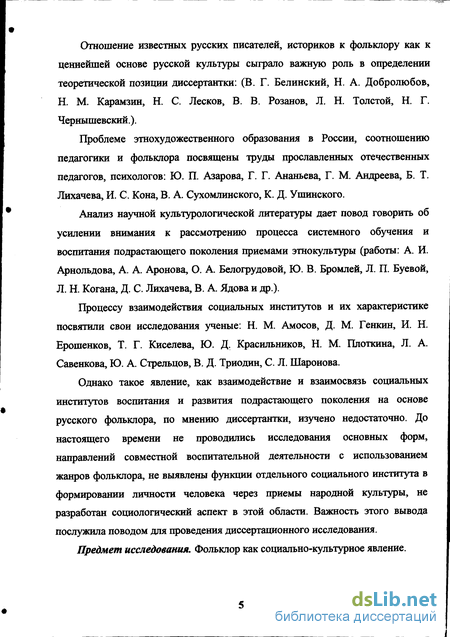 Отношение известных русских писателей, историков к фольклору как к ценнейшей основе русской культуры сыграло важную роль в определении теоретической позиции диссертантки: (В. Г. Белинский, Н. А. Добролюбов, Н. М. Карамзин, Н. С. Лесков, В. В. Розанов, Л. Н. Толстой, Н. Г. Чернышевский.).

Проблеме этнохудожественного образования в России, соотношению педагогики и фольклора посвящены труды прославленных отечественных педагогов, психологов: Ю. П. Азарова, Г. Г. Ананьева, Г. М. Андреева, Б. Т. Лихачева, И. С. Кона, В. А. Сухомлинского, К. Д. Ушинского.

Анализ научной культурологической литературы дает повод говорить об усилении внимания к рассмотрению процесса системного обучения и воспитания подрастающего поколения приемами этнокультуры (работы: А. И. Арнольдова, А. А. Аронова, О. А. Белогрудовой, Ю. В. Бромлей, Л. П. Буевой, Л. Н. Когана, Д. С. Лихачева, В. А. Ядова и др.).

Процессу взаимодействия социальных институтов и их характеристике посвятили свои исследования ученые: Н. М. Амосов, Д. М. Генкин, И. Н. Ерошенков, Т. Г. Киселева, Ю. Д. Красильников, Н. М. Плоткина, Л. А. Савенкова, Ю. А. Стрельцов, В. Д. Триодин, С. Л. Шаронова.

Однако такое явление, как взаимодействие и взаимосвязь социальных институтов воспитания и развития подрастающего поколения на основе русского фольклора, по мнению диссертантки, изучено недостаточно. До настоящего времени не проводились исследования основных форм, направлений совместной воспитательной деятельности с использованием жанров фольклора, не выявлены функции отдельного социального института в формировании личности человека через приемы народной культуры, не разработан социологический аспект в этой области. Важность этого вывода послужила поводом для проведения диссертационного исследования.

Предмет исследования. Фольклор как социально-культурное явление.

5

dsLib.net
библиотека диссертаций